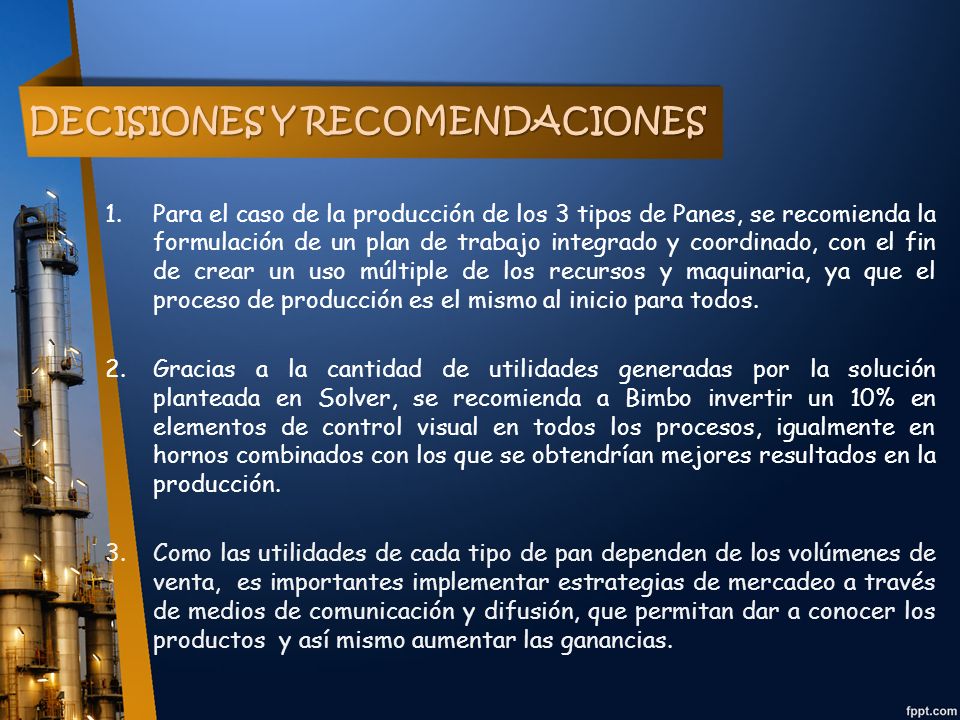 DECISIONES Y RECOMENDACIONES

1. Para el caso de la producción de los 3 tipos de Panes, se recomienda la formulación de un plan de trabajo integrado y coordinado, con el fin de crear un uso múltiple de los recursos y maquinaria, ya que el proceso de producción es el mismo al inicio para todos.

2. Gracias a la cantidad de utilidades generadas por la solución planteada en Solver, se recomienda a Bimbo invertir un 10% en elementos de control visual en todos los procesos, igualmente en hornos combinados con los que se obtendrían mejores resultados en la producción.

3. Como las utilidades de cada tipo de pan dependen de los volúmenes de venta, es importantes implementar estrategias de mercadeo a través de medios de comunicación y difusión, que permitan dar a conocer los productos y así mismo aumentar las ganancias.

fppt.com